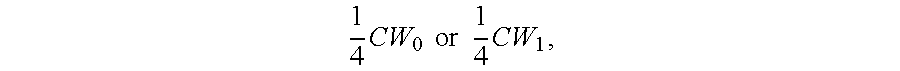 $\frac{1}{4}CW_0$ or $\frac{1}{4}CW_1$,